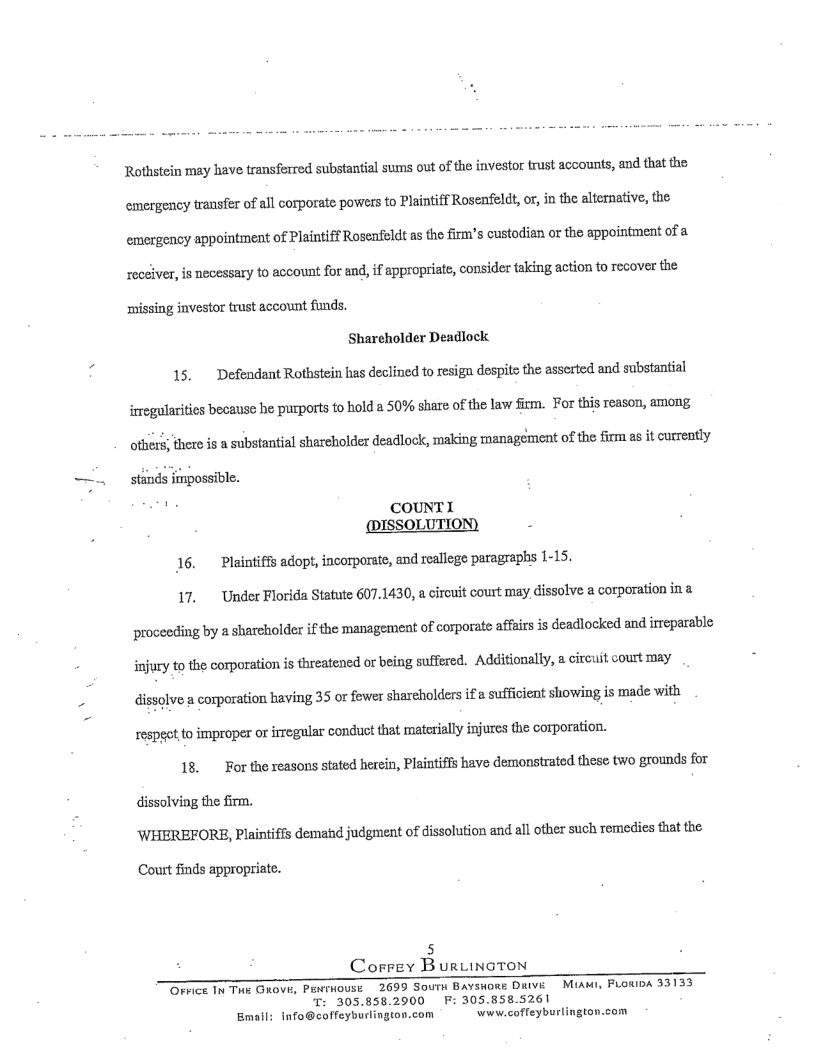 Rothstein may have transferred substantial sums out of the investor trust accounts, and that the emergency transfer of all corporate powers to Plaintiff Rosenfeldt, or, in the alternative, the emergency appointment of Plaintiff Rosenfeldt as the firm's custodian or the appointment of a receiver, is necessary to account for and, if appropriate, consider taking action to recover the missing investor trust account funds.

Shareholder Deadlock

15. Defendant Rothstein has declined to resign despite the asserted and substantial irregularities because he purports to hold a 50% share of the law firm. For this reason, among others, there is a substantial shareholder deadlock, making management of the firm as it currently stands impossible.

COUNT I
(DISSOLUTION)

16. Plaintiffs adopt, incorporate, and reallege paragraphs 1-15.

17. Under Florida Statute 607.1430, a circuit court may dissolve a corporation in a proceeding by a shareholder if the management of corporate affairs is deadlocked and irreparable injury to the corporation is threatened or being suffered. Additionally, a circuit court may dissolve a corporation having 35 or fewer shareholders if a sufficient showing is made with respect to improper or irregular conduct that materially injures the corporation.

18. For the reasons stated herein, Plaintiffs have demonstrated these two grounds for dissolving the firm.

WHEREFORE, Plaintiffs demand judgment of dissolution and all other such remedies that the Court finds appropriate.

5

COFFEY BURLINGTON

OFFICE IN THE GROVE, PENTHOUSE 2699 SOUTH BAYSHORE DRIVE MIAMI, FLORIDA 33133
T: 305.858.2900 F: 305.858.5261
Email: info@coffeyburlington.com www.coffeyburlington.com